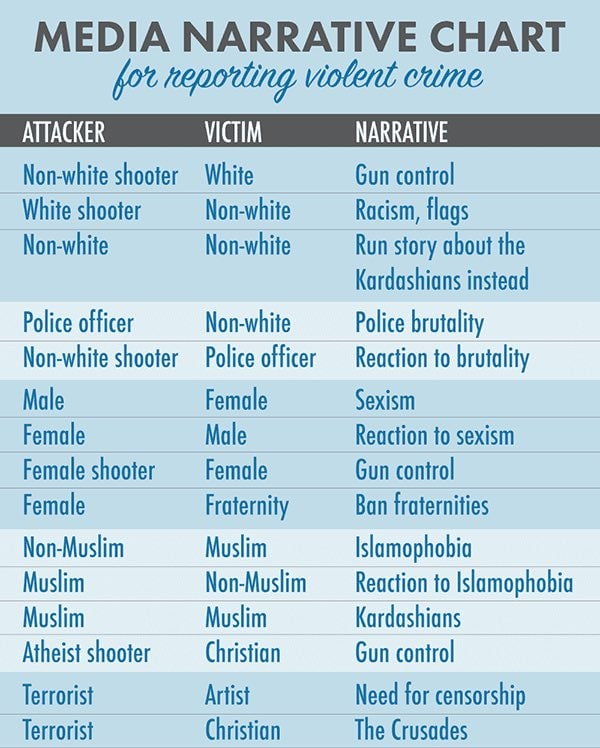 MEDIA NARRATIVE CHART
for reporting violent crime

| ATTACKER | VICTIM | NARRATIVE |
|---|---|---|
| Non-white shooter | White | Gun control |
| White shooter | Non-white | Racism, flags |
| Non-white | Non-white | Run story about the Kardashians instead |
| Police officer | Non-white | Police brutality |
| Non-white shooter | Police officer | Reaction to brutality |
| Male | Female | Sexism |
| Female | Male | Reaction to sexism |
| Female shooter | Female | Gun control |
| Female | Fraternity | Ban fraternities |
| Non-Muslim | Muslim | Islamophobia |
| Muslim | Non-Muslim | Reaction to Islamophobia |
| Muslim | Muslim | Kardashians |
| Atheist shooter | Christian | Gun control |
| Terrorist | Artist | Need for censorship |
| Terrorist | Christian | The Crusades |